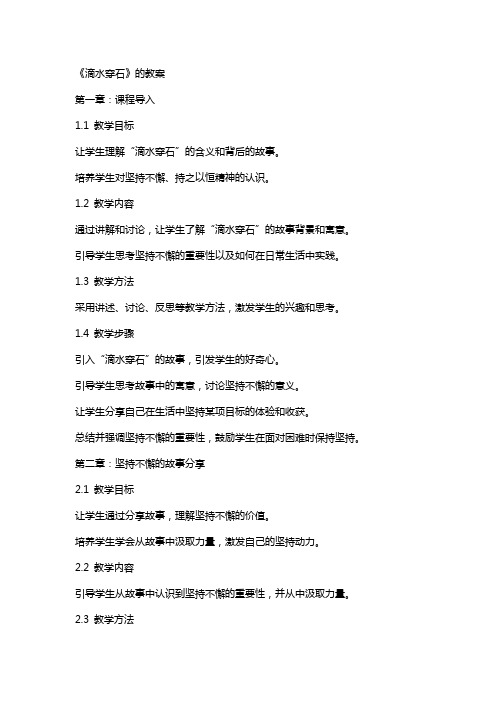 《滴水穿石》的教案

第一章：课程导入

1.1 教学目标

让学生理解“滴水穿石”的含义和背后的故事。

培养学生对坚持不懈、持之以恒精神的认识。

1.2 教学内容

通过讲解和讨论，让学生了解“滴水穿石”的故事背景和寓意。

引导学生思考坚持不懈的重要性以及如何在日常生活中实践。

1.3 教学方法

采用讲述、讨论、反思等教学方法，激发学生的兴趣和思考。

1.4 教学步骤

引入“滴水穿石”的故事，引发学生的好奇心。

引导学生思考故事中的寓意，讨论坚持不懈的意义。

让学生分享自己在生活中坚持某项目标的体验和收获。

总结并强调坚持不懈的重要性，鼓励学生在面对困难时保持坚持。

第二章：坚持不懈的故事分享

2.1 教学目标

让学生通过分享故事，理解坚持不懈的价值。

培养学生学会从故事中汲取力量，激发自己的坚持动力。

2.2 教学内容

引导学生从故事中认识到坚持不懈的重要性，并从中汲取力量。

2.3 教学方法